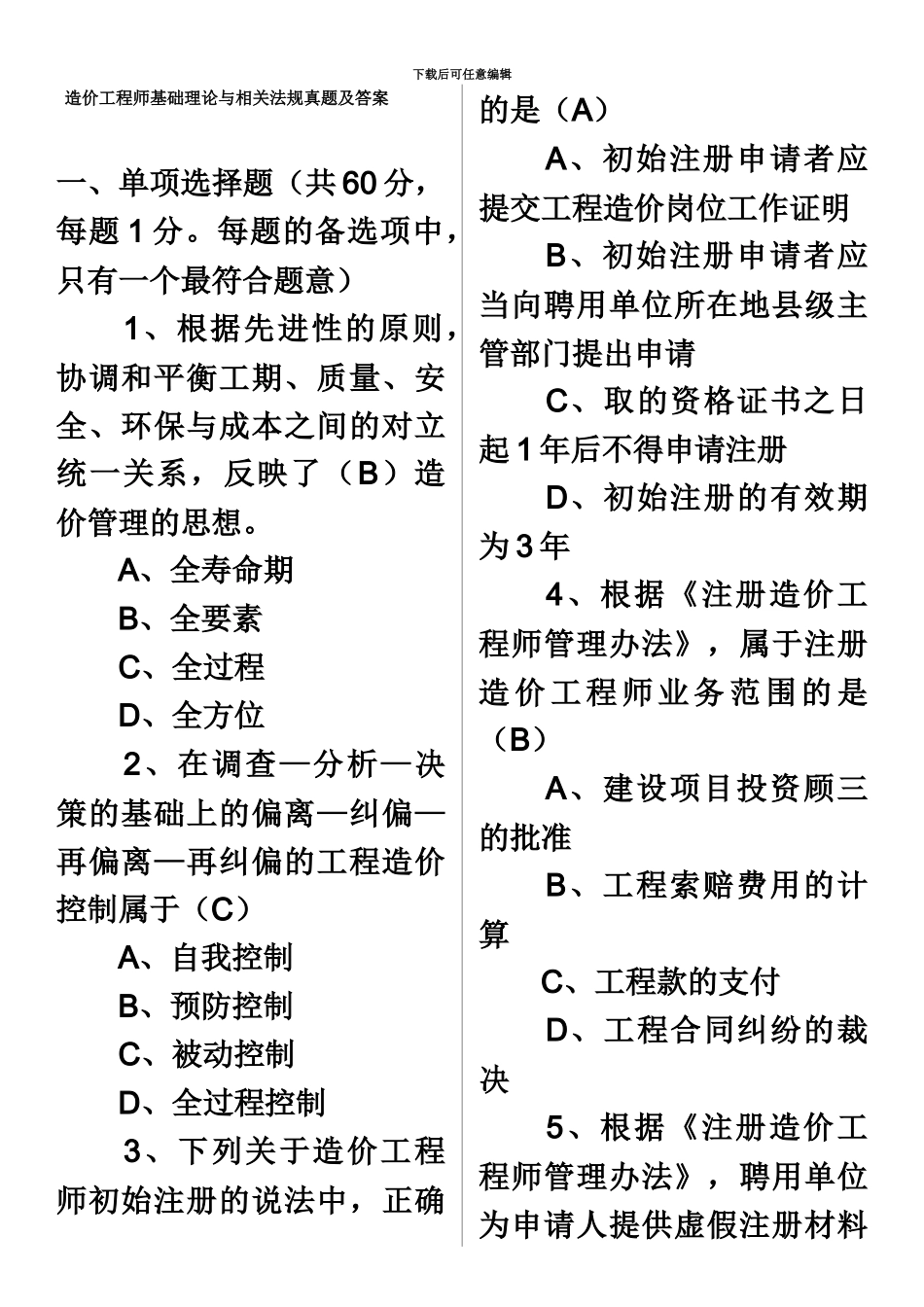 下载后可任意编辑

造价工程师基础理论与相关法规真题及答案

一、单项选择题（共60分，每题1分。每题的备选项中，只有一个最符合题意）

1、根据先进性的原则，协调和平衡工期、质量、安全、环保与成本之间的对立统一关系，反映了（B）造价管理的思想。

A、全寿命期

B、全要素

C、全过程

D、全方位

2、在调查—分析—决策的基础上的偏离—纠偏—再偏离—再纠偏的工程造价控制属于（C）

A、自我控制

B、预防控制

C、被动控制

D、全过程控制

3、下列关于造价工程师初始注册的说法中，正确的是（A）

A、初始注册申请者应提交工程造价岗位工作证明

B、初始注册申请者应当向聘用单位所在地县级主管部门提出申请

C、取的资格证书之日起1年后不得申请注册

D、初始注册的有效期为3年

4、根据《注册造价工程师管理办法》，属于注册造价工程师业务范围的是（B）

A、建设项目投资顾三的批准

B、工程索赔费用的计算

C、工程款的支付

D、工程合同纠纷的裁决

5、根据《注册造价工程师管理办法》，聘用单位为申请人提供虚假注册材料